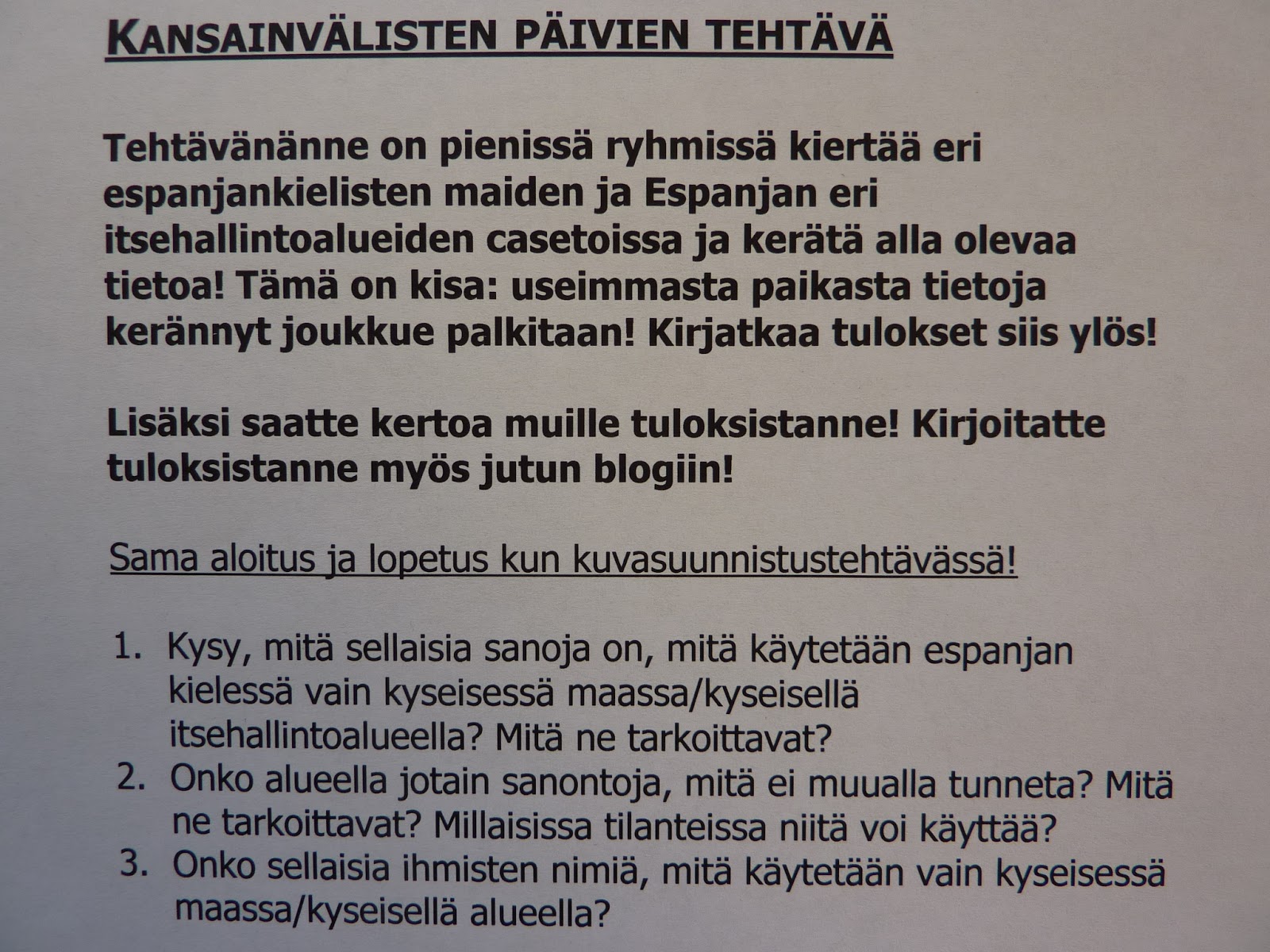 KANSAINVÄLISTEN PÄIVIEN TEHTÄVÄ

Tehtävänänne on pienissä ryhmissä kiertää eri espanjankielisten maiden ja Espanjan eri itsehallintoalueiden casetoissa ja kerätä alla olevaa tietoa! Tämä on kisa: useimmasta paikasta tietoja kerännyt joukkue palkitaan! Kirjatkaa tulokset siis ylös!

Lisäksi saatte kertoa muille tuloksistanne! Kirjoitatte tuloksistanne myös jutun blogiin!

Sama aloitus ja lopetus kun kuvasuunnistustehtävässä!

1. Kysy, mitä sellaisia sanoja on, mitä käytetään espanjan kielessä vain kyseisessä maassa/kyseisellä itsehallintoalueella? Mitä ne tarkoittavat?
2. Onko alueella jotain sanontoja, mitä ei muualla tunneta? Mitä ne tarkoittavat? Millaisissa tilanteissa niitä voi käyttää?
3. Onko sellaisia ihmisten nimiä, mitä käytetään vain kyseisessä maassa/kyseisellä alueella?